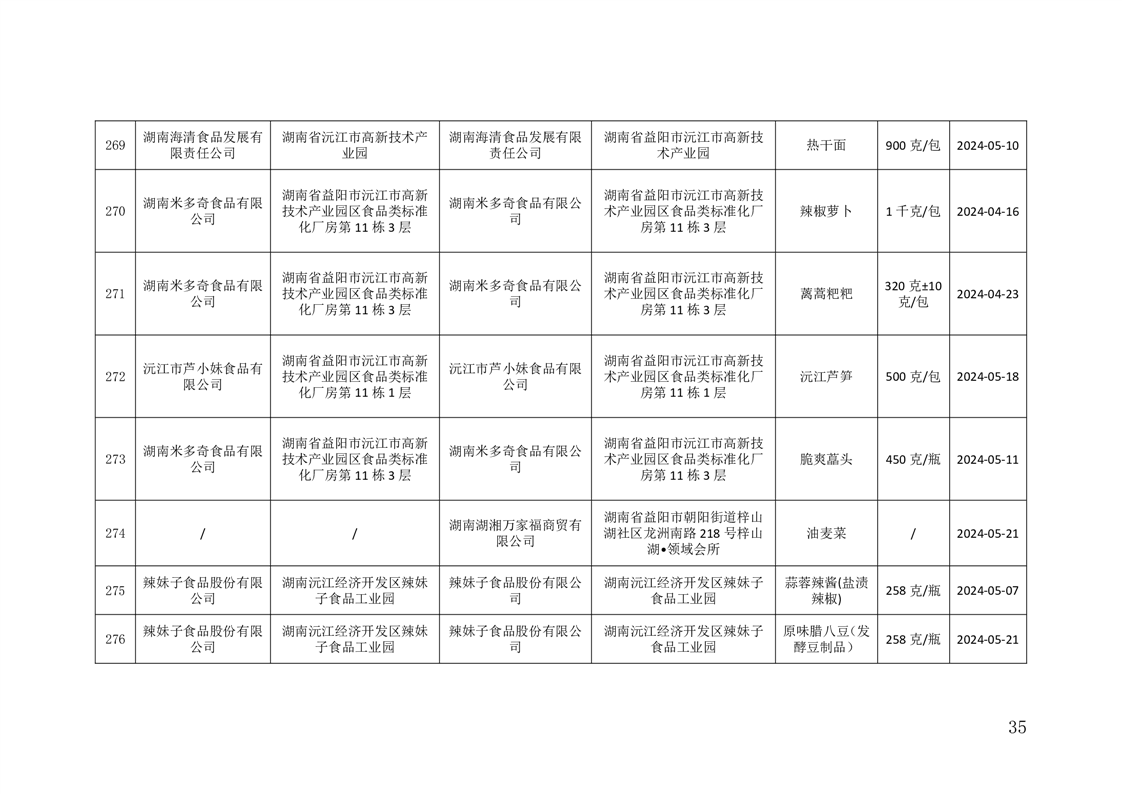 | 269 | 湖南海清食品发展有限责任公司 | 湖南省沅江市高新技术产业园 | 湖南海清食品发展有限责任公司 | 湖南省益阳市沅江市高新技术产业园 | 热干面 | 900 克/包 | 2024-05-10 |
|---|---|---|---|---|---|---|---|
| 270 | 湖南米多奇食品有限公司 | 湖南省益阳市沅江市高新技术产业园区食品类标准化厂房第 11 栋 3 层 | 湖南米多奇食品有限公司 | 湖南省益阳市沅江市高新技术产业园区食品类标准化厂房第 11 栋 3 层 | 辣椒萝卜 | 1 千克/包 | 2024-04-16 |
| 271 | 湖南米多奇食品有限公司 | 湖南省益阳市沅江市高新技术产业园区食品类标准化厂房第 11 栋 3 层 | 湖南米多奇食品有限公司 | 湖南省益阳市沅江市高新技术产业园区食品类标准化厂房第 11 栋 3 层 | 蒿蒿粑粑 | 320 克±10 克/包 | 2024-04-23 |
| 272 | 沅江市芦小妹食品有限公司 | 湖南省益阳市沅江市高新技术产业园区食品类标准化厂房第 11 栋 1 层 | 沅江市芦小妹食品有限公司 | 湖南省益阳市沅江市高新技术产业园区食品类标准化厂房第 11 栋 1 层 | 沅江芦笋 | 500 克/包 | 2024-05-18 |
| 273 | 湖南米多奇食品有限公司 | 湖南省益阳市沅江市高新技术产业园区食品类标准化厂房第 11 栋 3 层 | 湖南米多奇食品有限公司 | 湖南省益阳市沅江市高新技术产业园区食品类标准化厂房第 11 栋 3 层 | 脆爽藠头 | 450 克/瓶 | 2024-05-11 |
| 274 | / | / | 湖南湖湘万家福商贸有限公司 | 湖南省益阳市朝阳街道梓山湖社区龙洲南路 218 号梓山湖•领域会所 | 油麦菜 | / | 2024-05-21 |
| 275 | 辣妹子食品股份有限公司 | 湖南沅江经济开发区辣妹子食品工业园 | 辣妹子食品股份有限公司 | 湖南沅江经济开发区辣妹子食品工业园 | 蒜蓉辣酱(盐渍辣椒) | 258 克/瓶 | 2024-05-07 |
| 276 | 辣妹子食品股份有限公司 | 湖南沅江经济开发区辣妹子食品工业园 | 辣妹子食品股份有限公司 | 湖南沅江经济开发区辣妹子食品工业园 | 原味腊八豆(发酵豆制品) | 258 克/瓶 | 2024-05-21 |

35